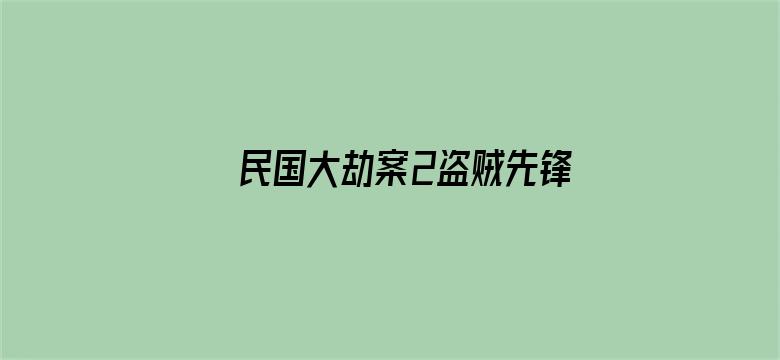 民国大劫案2盗贼先锋